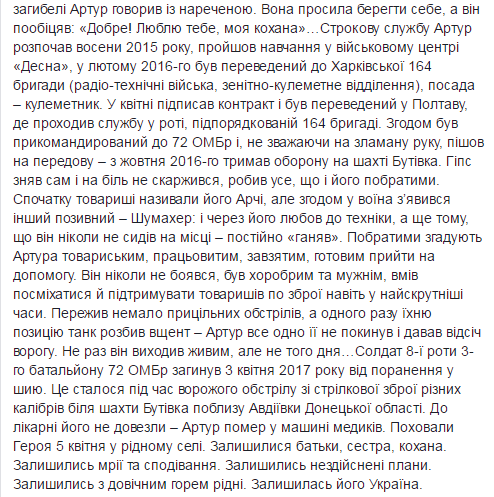 загибелі Артур говорив із нареченою. Вона просила берегти себе, а він пообіцяв: «Добре! Люблю тебе, моя кохана»…Строкову службу Артур розпочав восени 2015 року, пройшов навчання у військовому центрі «Десна», у лютому 2016-го був переведений до Харківської 164 бригади (радіо-технічні війська, зенітно-кулеметне відділення), посада – кулеметник. У квітні підписав контракт і був переведений у Полтаву, де проходив службу у роті, підпорядкованій 164 бригаді. Згодом був прикомандирований до 72 ОМБр і, не зважаючи на зламану руку, пішов на передову – з жовтня 2016-го тримав оборону на шахті Бутівка. Гіпс зняв сам і на біль не скаржився, робив усе, що і його побратими. Спочатку товариші називали його Арчі, але згодом у воїна з'явився інший позивний – Шумахер: і через його любов до техніки, а ще тому, що він ніколи не сидів на місці – постійно «ганяв». Побратими згадують Артура товариським, працьовитим, завзятим, готовим прийти на допомогу. Він ніколи не боявся, був хоробрим та мужнім, вмів посміхатися й підтримувати товаришів по зброї навіть у найскрутніші часи. Пережив немало прицільних обстрілів, а одного разу їхню позицію танк розбив вщент – Артур все одно її не покинув і давав відсіч ворогу. Не раз він виходив живим, але не того дня…Солдат 8-ї роти 3-го батальйону 72 ОМБр загинув 3 квітня 2017 року від поранення у шию. Це сталося під час ворожого обстрілу зі стрілкової зброї різних калібрів біля шахти Бутівка поблизу Авдіївки Донецької області. До лікарні його не довезли – Артур помер у машині медиків. Поховали Героя 5 квітня у рідному селі. Залишилися батьки, сестра, кохана. Залишились мрії та сподівання. Залишились нездійснені плани. Залишились з довічним горем рідні. Залишилась його Україна.